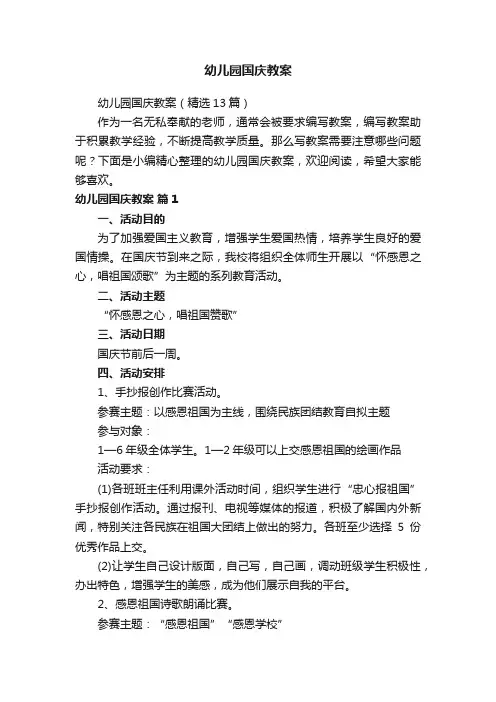 幼儿园国庆教案

幼儿园国庆教案（精选13篇）

作为一名无私奉献的老师，通常会被要求编写教案，编写教案助于积累教学经验，不断提高教学质量。那么写教案需要注意哪些问题呢？下面是小编精心整理的幼儿园国庆教案，欢迎阅读，希望大家能够喜欢。

幼儿园国庆教案 篇1

一、活动目的

为了加强爱国主义教育，增强学生爱国热情，培养学生良好的爱国情操。在国庆节到来之际，我校将组织全体师生开展以“怀感恩之心，唱祖国颂歌”为主题的系列教育活动。

二、活动主题

“怀感恩之心，唱祖国赞歌”

三、活动日期

国庆节前后一周。

四、活动安排

1、手抄报创作比赛活动。

参赛主题：以感恩祖国为主线，围绕民族团结教育自拟主题

参与对象：

1—6年级全体学生。1—2年级可以上交感恩祖国的绘画作品

活动要求：

(1)各班班主任利用课外活动时间，组织学生进行“忠心报祖国”手抄报创作活动。通过报刊、电视等媒体的报道，积极了解国内外新闻，特别关注各民族在祖国大团结上做出的努力。各班至少选择 5 份优秀作品上交。

(2)让学生自己设计版面，自己写，自己画，调动班级学生积极性，办出特色，增强学生的美感，成为他们展示自我的平台。

2、感恩祖国诗歌朗诵比赛。

参赛主题：“感恩祖国” “感恩学校”